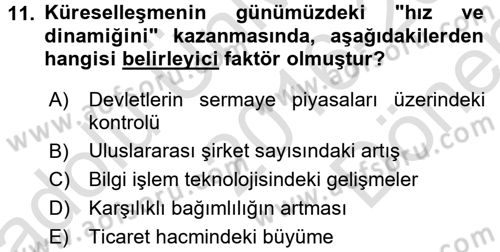 11. Küreselleşmenin günümüzdeki "hız ve dinamiğini" kazanmasında, aşağıdakilerden hangisi belirleyici faktör olmuştur?

A) Devletlerin sermaye piyasaları üzerindeki kontrolü
B) Uluslararası şirket sayısındaki artış
C) Bilgi işlem teknolojisindeki gelişmeler
D) Karşılıklı bağımlılığın artması
E) Ticaret hacmindeki büyüme

www.aofsoru.com